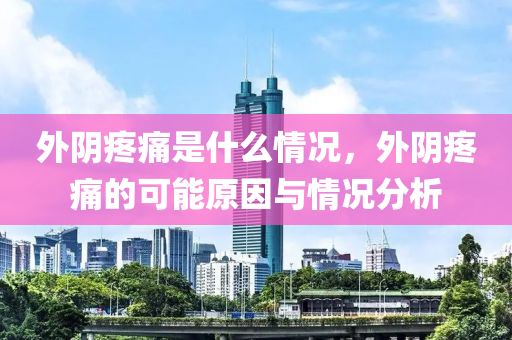 外阴疼痛是什么情况，外阴疼痛的可能原因与情况分析